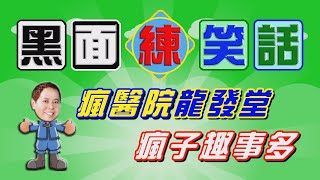 黑面練笑話

瘋醫院龍發堂

瘋子趣事多